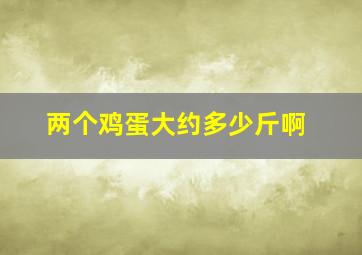 两个鸡蛋大约多少斤啊